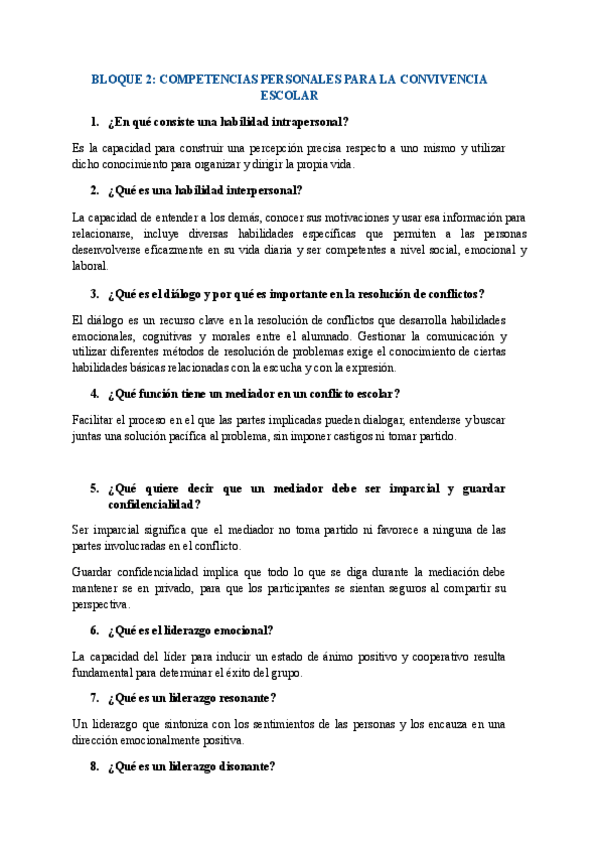 BLOQUE 2: COMPETENCIAS PERSONALES PARA LA CONVIVENCIA ESCOLAR

1. ¿En qué consiste una habilidad intrapersonal?

Es la capacidad para construir una percepción precisa respecto a uno mismo y utilizar dicho conocimiento para organizar y dirigir la propia vida.

2. ¿Qué es una habilidad interpersonal?

La capacidad de entender a los demás, conocer sus motivaciones y usar esa información para relacionarse, incluye diversas habilidades específicas que permiten a las personas desenvolverse eficazmente en su vida diaria y ser competentes a nivel social, emocional y laboral.

3. ¿Qué es el diálogo y por qué es importante en la resolución de conflictos?

El diálogo es un recurso clave en la resolución de conflictos que desarrolla habilidades emocionales, cognitivas y morales entre el alumnado. Gestionar la comunicación y utilizar diferentes métodos de resolución de problemas exige el conocimiento de ciertas habilidades básicas relacionadas con la escucha y con la expresión.

4. ¿Qué función tiene un mediador en un conflicto escolar?

Facilitar el proceso en el que las partes implicadas pueden dialogar, entenderse y buscar juntas una solución pacífica al problema, sin imponer castigos ni tomar partido.

5. ¿Qué quiere decir que un mediador debe ser imparcial y guardar confidencialidad?

Ser imparcial significa que el mediador no toma partido ni favorece a ninguna de las partes involucradas en el conflicto.

Guardar confidencialidad implica que todo lo que se diga durante la mediación debe mantener se en privado, para que los participantes se sientan seguros al compartir su perspectiva.

6. ¿Qué es el liderazgo emocional?

La capacidad del líder para inducir un estado de ánimo positivo y cooperativo resulta fundamental para determinar el éxito del grupo.

7. ¿Qué es un liderazgo resonante?

Un liderazgo que sintoniza con los sentimientos de las personas y los encauza en una dirección emocionalmente positiva.

8. ¿Qué es un liderazgo disonante?